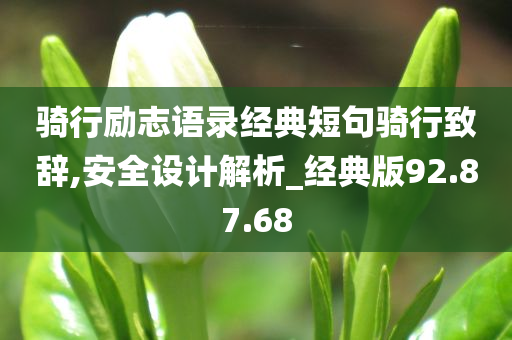 骑行励志语录经典短句骑行致辞,安全设计解析_经典版92.87.68